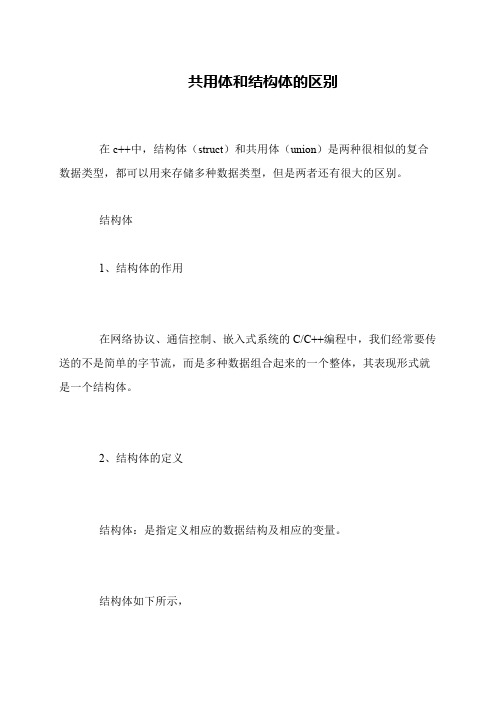 共用体和结构体的区别

在 c++中，结构体（struct）和共用体（union）是两种很相似的复合数据类型，都可以用来存储多种数据类型，但是两者还有很大的区别。

结构体

1、结构体的作用

在网络协议、通信控制、嵌入式系统的 C/C++编程中，我们经常要传送的不是简单的字节流，而是多种数据组合起来的一个整体，其表现形式就是一个结构体。

2、结构体的定义

结构体：是指定义相应的数据结构及相应的变量。

结构体如下所示，